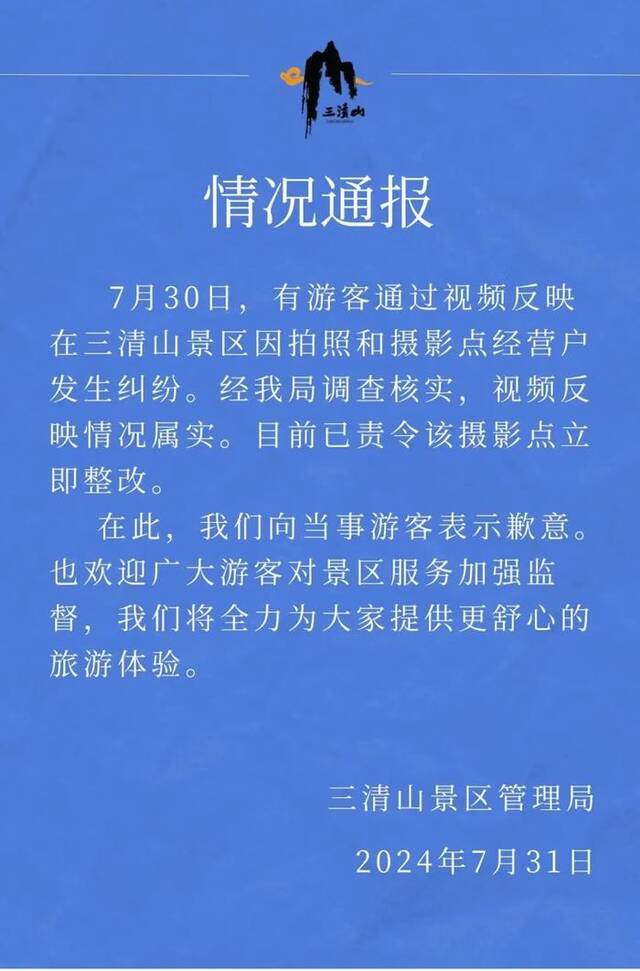 三清山

情况通报

7月30日，有游客通过视频反映在三清山景区因拍照和摄影点经营户发生纠纷。经我局调查核实，视频反映情况属实。目前已责令该摄影点立即整改。

在此，我们向当事游客表示歉意。也欢迎广大游客对景区服务加强监督，我们将全力为大家提供更舒心的旅游体验。

三清山景区管理局

2024年7月31日